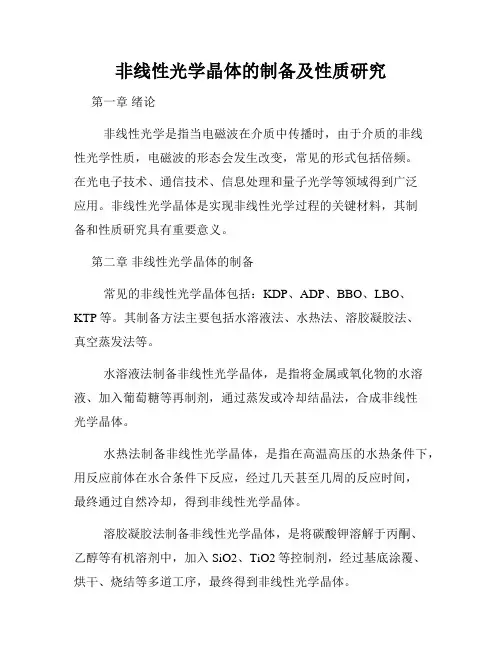 非线性光学晶体的制备及性质研究

第一章 绪论

非线性光学是指当电磁波在介质中传播时，由于介质的非线性光学性质，电磁波的形态会发生改变，常见的形式包括倍频。在光电子技术、通信技术、信息处理和量子光学等领域得到广泛应用。非线性光学晶体是实现非线性光学过程的关键材料，其制备和性质研究具有重要意义。

第二章 非线性光学晶体的制备

常见的非线性光学晶体包括：KDP、ADP、BBO、LBO、KTP 等。其制备方法主要包括水溶液法、水热法、溶胶凝胶法、真空蒸发法等。

水溶液法制备非线性光学晶体，是指将金属或氧化物的水溶液、加入葡萄糖等再制剂，通过蒸发或冷却结晶法，合成非线性光学晶体。

水热法制备非线性光学晶体，是指在高温高压的水热条件下，用反应前体在水合条件下反应，经过几天甚至几周的反应时间，最终通过自然冷却，得到非线性光学晶体。

溶胶凝胶法制备非线性光学晶体，是将碳酸钾溶解于丙酮、乙醇等有机溶剂中，加入 SiO2、TiO2 等控制剂，经过基底涂覆、烘干、烧结等多道工序，最终得到非线性光学晶体。